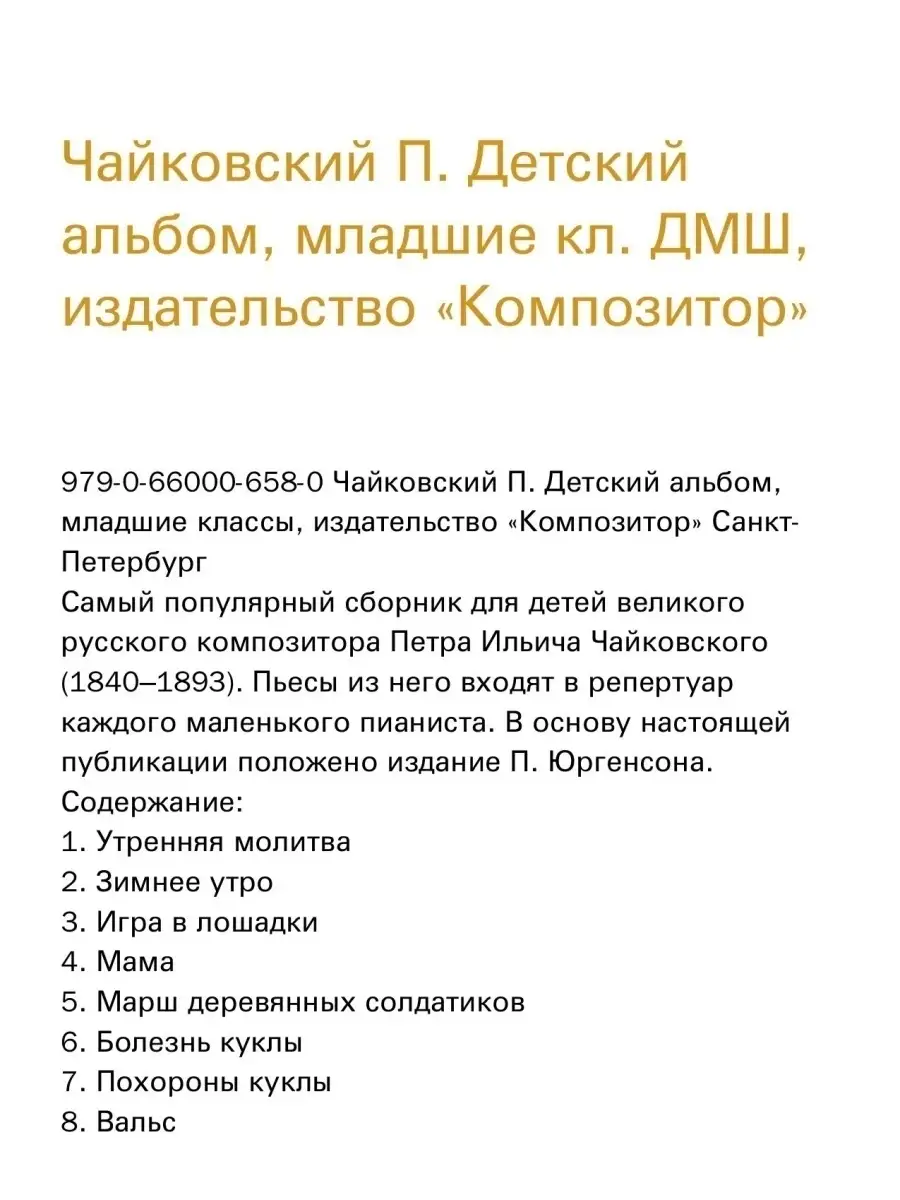 Чайковский П. Детский альбом, младшие кл. ДМШ, издательство «Композитор»

979-0-66000-658-0 Чайковский П. Детский альбом, младшие классы, издательство «Композитор» Санкт-Петербург
Самый популярный сборник для детей великого русского композитора Петра Ильича Чайковского (1840–1893). Пьесы из него входят в репертуар каждого маленького пианиста. В основу настоящей публикации положено издание П. Юргенсона.
Содержание:
1. Утренняя молитва
2. Зимнее утро
3. Игра в лошадки
4. Мама
5. Марш деревянных солдатиков
6. Болезнь куклы
7. Похороны куклы
8. Вальс